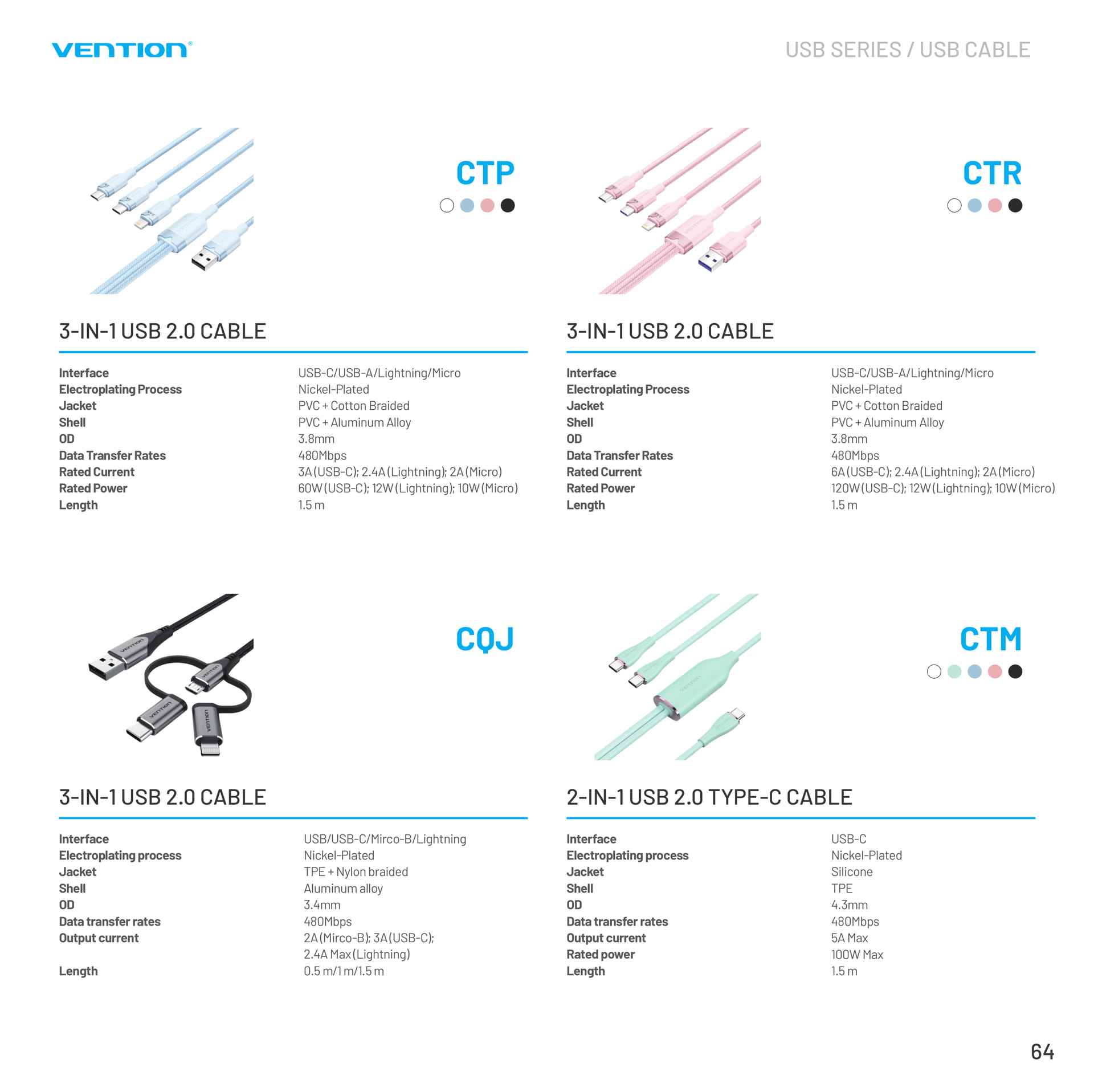 VENTION®

USB SERIES / USB CABLE

CTP

3-IN-1 USB 2.0 CABLE

Interface
USB-C/USB-A/Lightning/Micro
Electroplating Process
Nickel-Plated
Jacket
PVC + Cotton Braided
Shell
PVC + Aluminum Alloy
OD
3.8mm
Data Transfer Rates
480Mbps
Rated Current
3A (USB-C); 2.4A (Lightning); 2A (Micro)
Rated Power
60W (USB-C); 12W (Lightning); 10W (Micro)
Length
1.5 m

CTR

3-IN-1 USB 2.0 CABLE

Interface
USB-C/USB-A/Lightning/Micro
Electroplating Process
Nickel-Plated
Jacket
PVC + Cotton Braided
Shell
PVC + Aluminum Alloy
OD
3.8mm
Data Transfer Rates
480Mbps
Rated Current
6A (USB-C); 2.4A (Lightning); 2A (Micro)
Rated Power
120W (USB-C); 12W (Lightning); 10W (Micro)
Length
1.5 m

CQJ

3-IN-1 USB 2.0 CABLE

Interface
USB/USB-C/Mirco-B/Lightning
Electroplating process
Nickel-Plated
Jacket
TPE + Nylon braided
Shell
Aluminum alloy
OD
3.4mm
Data transfer rates
480Mbps
Output current
2A (Mirco-B); 3A (USB-C);
2.4A Max (Lightning)
Length
0.5 m/1 m/1.5 m

CTM

2-IN-1 USB 2.0 TYPE-C CABLE

Interface
USB-C
Electroplating process
Nickel-Plated
Jacket
Silicone
Shell
TPE
OD
4.3mm
Data transfer rates
480Mbps
Output current
5A Max
Rated power
100W Max
Length
1.5 m

64